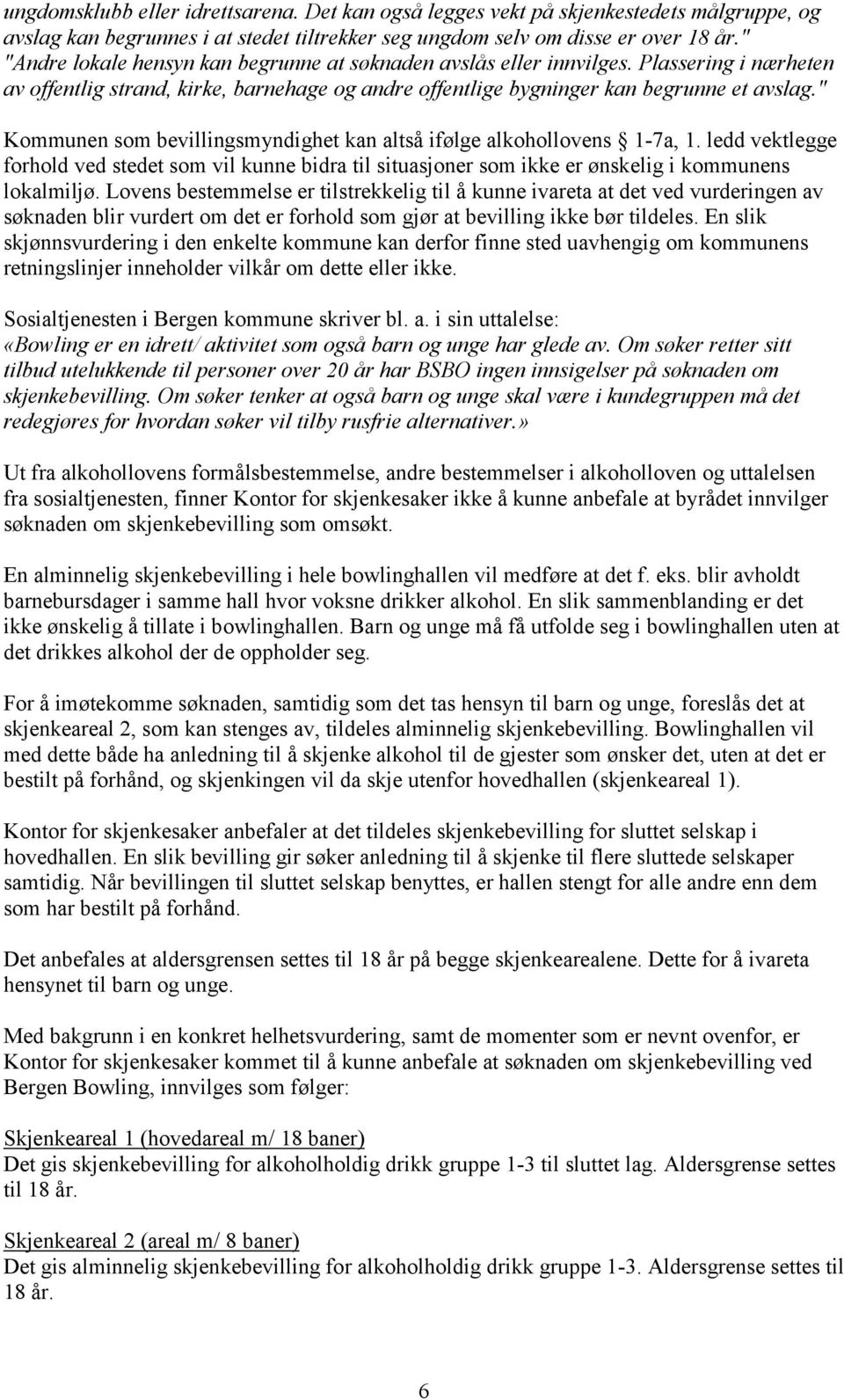 ungdomsklubb eller idrettsarena. Det kan også legges vekt på skjenkestedets målgruppe, og avslag kan begrunnes i at stedet tiltrekker seg ungdom selv om disse er over 18 år." "Andre lokale hensyn kan begrunne at søknaden avslås eller innvilges. Plassering i nærheten av offentlig strand, kirke, barnehage og andre offentlige bygninger kan begrunne et avslag."

Kommunen som bevillingsmyndighet kan altså ifølge alkohollovens § 1-7a, 1. ledd vektlegge forhold ved stedet som vil kunne bidra til situasjoner som ikke er ønskelig i kommunens lokalmiljø. Lovens bestemmelse er tilstrekkelig til å kunne ivareta at det ved vurderingen av søknaden blir vurdert om det er forhold som gjør at bevilling ikke bør tildeles. En slik skjønnsvurdering i den enkelte kommune kan derfor finne sted uavhengig om kommunens retningslinjer inneholder vilkår om dette eller ikke.

Sosialtjenesten i Bergen kommune skriver bl. a. i sin uttalelse:
«Bowling er en idrett/ aktivitet som også barn og unge har glede av. Om søker retter sitt tilbud utelukkende til personer over 20 år har BSBO ingen innsigelser på søknaden om skjenkebevilling. Om søker tenker at også barn og unge skal være i kundegruppen må det redegjøres for hvordan søker vil tilby rusfrie alternativer.»

Ut fra alkohollovens formålsbestemmelse, andre bestemmelser i alkoholloven og uttalelsen fra sosialtjenesten, finner Kontor for skjenkesaker ikke å kunne anbefale at byrådet innvilger søknaden om skjenkebevilling som omsøkt.

En alminnelig skjenkebevilling i hele bowlinghallen vil medføre at det f. eks. blir avholdt barnebursdager i samme hall hvor voksne drikker alkohol. En slik sammenblanding er det ikke ønskelig å tillate i bowlinghallen. Barn og unge må få utfolde seg i bowlinghallen uten at det drikkes alkohol der de oppholder seg.

For å imøtekomme søknaden, samtidig som det tas hensyn til barn og unge, foreslås det at skjenkeareal 2, som kan stenges av, tildeles alminnelig skjenkebevilling. Bowlinghallen vil med dette både ha anledning til å skjenke alkohol til de gjester som ønsker det, uten at det er bestilt på forhånd, og skjenkingen vil da skje utenfor hovedhallen (skjenkeareal 1).

Kontor for skjenkesaker anbefaler at det tildeles skjenkebevilling for sluttet selskap i hovedhallen. En slik bevilling gir søker anledning til å skjenke til flere sluttede selskaper samtidig. Når bevillingen til sluttet selskap benyttes, er hallen stengt for alle andre enn dem som har bestilt på forhånd.

Det anbefales at aldersgrensen settes til 18 år på begge skjenkearealene. Dette for å ivareta hensynet til barn og unge.

Med bakgrunn i en konkret helhetsvurdering, samt de momenter som er nevnt ovenfor, er Kontor for skjenkesaker kommet til å kunne anbefale at søknaden om skjenkebevilling ved Bergen Bowling, innvilges som følger:

Skjenkeareal 1 (hovedareal m/ 18 baner)
Det gis skjenkebevilling for alkoholholdig drikk gruppe 1-3 til sluttet lag. Aldersgrense settes til 18 år.

Skjenkeareal 2 (areal m/ 8 baner)
Det gis alminnelig skjenkebevilling for alkoholholdig drikk gruppe 1-3. Aldersgrense settes til 18 år.

6